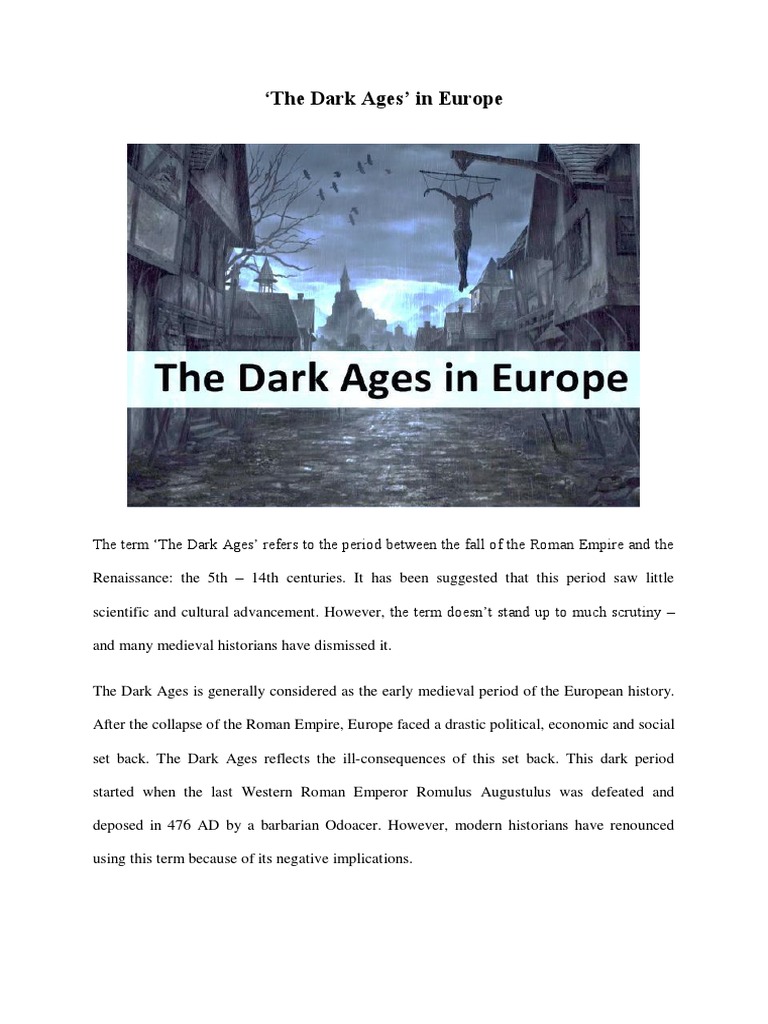 ‘The Dark Ages’ in Europe

The Dark Ages in Europe

The term ‘The Dark Ages’ refers to the period between the fall of the Roman Empire and the Renaissance: the 5th – 14th centuries. It has been suggested that this period saw little scientific and cultural advancement. However, the term doesn’t stand up to much scrutiny – and many medieval historians have dismissed it.

The Dark Ages is generally considered as the early medieval period of the European history. After the collapse of the Roman Empire, Europe faced a drastic political, economic and social set back. The Dark Ages reflects the ill-consequences of this set back. This dark period started when the last Western Roman Emperor Romulus Augustulus was defeated and deposed in 476 AD by a barbarian Odoacer. However, modern historians have renounced using this term because of its negative implications.